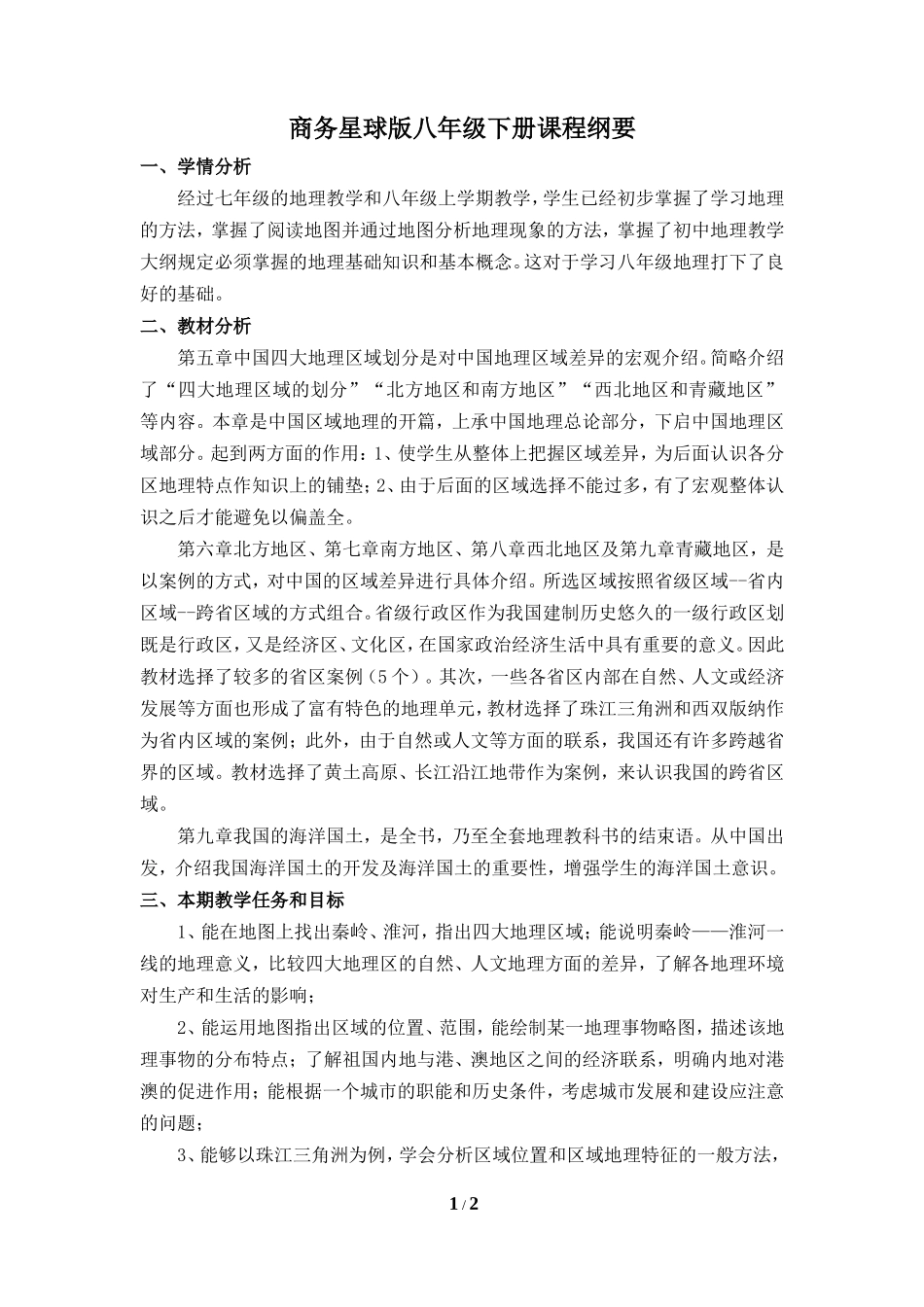 商务星球版八年级下册课程纲要

一、学情分析

经过七年级的地理教学和八年级上学期教学，学生已经初步掌握了学习地理的方法，掌握了阅读地图并通过地图分析地理现象的方法，掌握了初中地理教学大纲规定必须掌握的地理基础知识和基本概念。这对于学习八年级地理打下了良好的基础。

二、教材分析

第五章中国四大地理区域划分是对中国地理区域差异的宏观介绍。简略介绍了“四大地理区域的划分”“北方地区和南方地区”“西北地区和青藏地区”等内容。本章是中国区域地理的开篇，上承中国地理总论部分，下启中国地理区域部分。起到两方面的作用：1、使学生从整体上把握区域差异，为后面认识各分区地理特点作知识上的铺垫；2、由于后面的区域选择不能过多，有了宏观整体认识之后才能避免以偏盖全。

第六章北方地区、第七章南方地区、第八章西北地区及第九章青藏地区，是以案例的方式，对中国的区域差异进行具体介绍。所选区域按照省级区域--省内区域--跨省区域的方式组合。省级行政区作为我国建制历史悠久的一级行政区划既是行政区，又是经济区、文化区，在国家政治经济生活中具有重要的意义。因此教材选择了较多的省区案例（5个）。其次，一些各省区内部在自然、人文或经济发展等方面也形成了富有特色的地理单元，教材选择了珠江三角洲和西双版纳作为省内区域的案例；此外，由于自然或人文等方面的联系，我国还有许多跨越省界的区域。教材选择了黄土高原、长江沿江地带作为案例，来认识我国的跨省区域。

第九章我国的海洋国土，是全书，乃至全套地理教科书的结束语。从中国出发，介绍我国海洋国土的开发及海洋国土的重要性，增强学生的海洋国土意识。

三、本期教学任务和目标

1、能在地图上找出秦岭、淮河，指出四大地理区域；能说明秦岭——淮河一线的地理意义，比较四大地理区的自然、人文地理方面的差异，了解各地理环境对生产和生活的影响；

2、能运用地图指出区域的位置、范围，能绘制某一地理事物略图，描述该地理事物的分布特点；了解祖国内地与港、澳地区之间的经济联系，明确内地对港澳的促进作用；能根据一个城市的职能和历史条件，考虑城市发展和建设应注意的问题；

3、能够以珠江三角洲为例，学会分析区域位置和区域地理特征的一般方法，

1 / 2